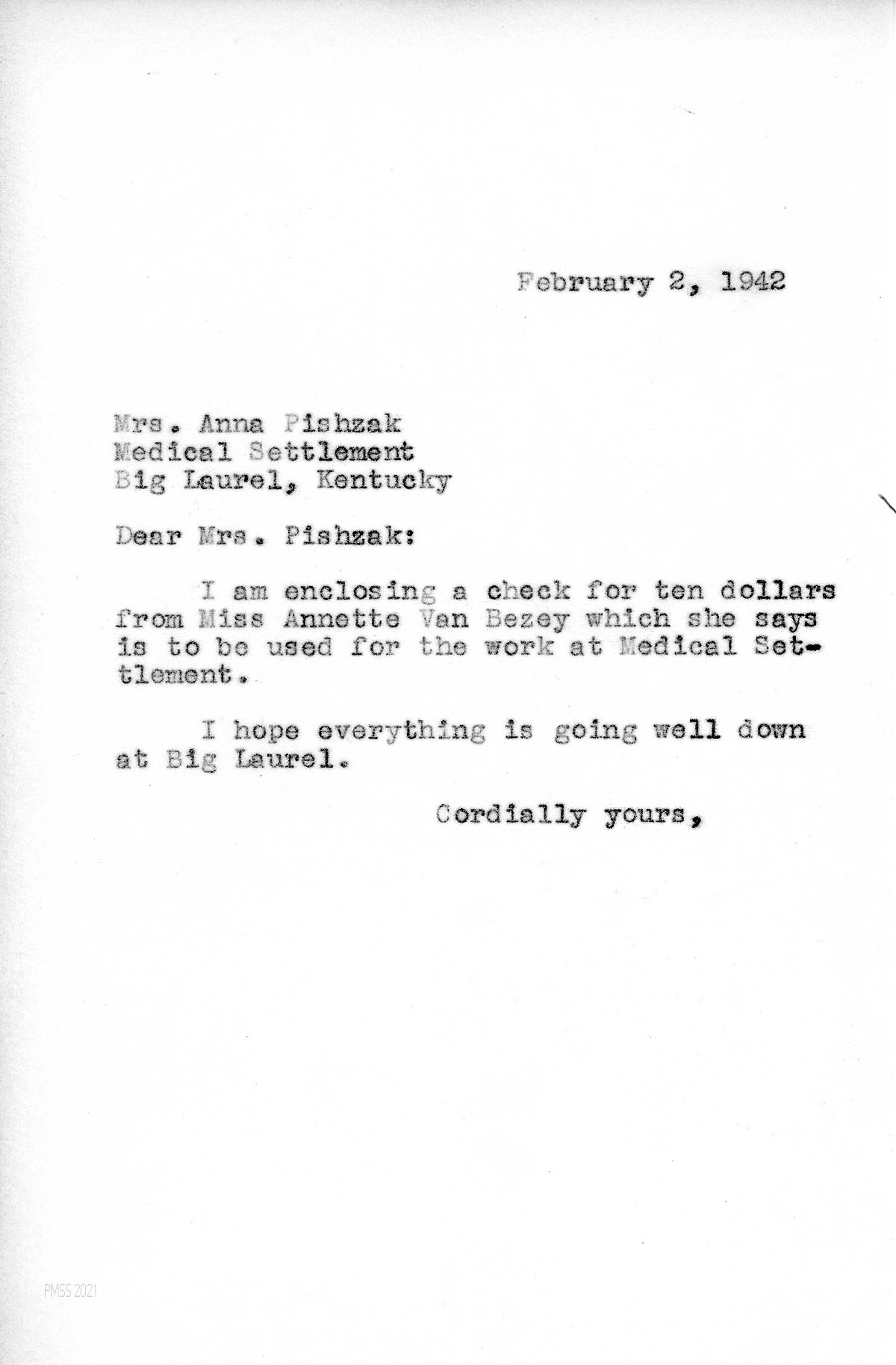 February 2, 1942

Mrs. Anna Pishzak
Medical Settlement
Big Laurel, Kentucky

Dear Mrs. Pishzak:

I am enclosing a check for ten dollars from Miss Annette Van Bezey which she says is to be used for the work at Medical Settlement.

I hope everything is going well down at Big Laurel.

Cordially yours,

PMSS 2021